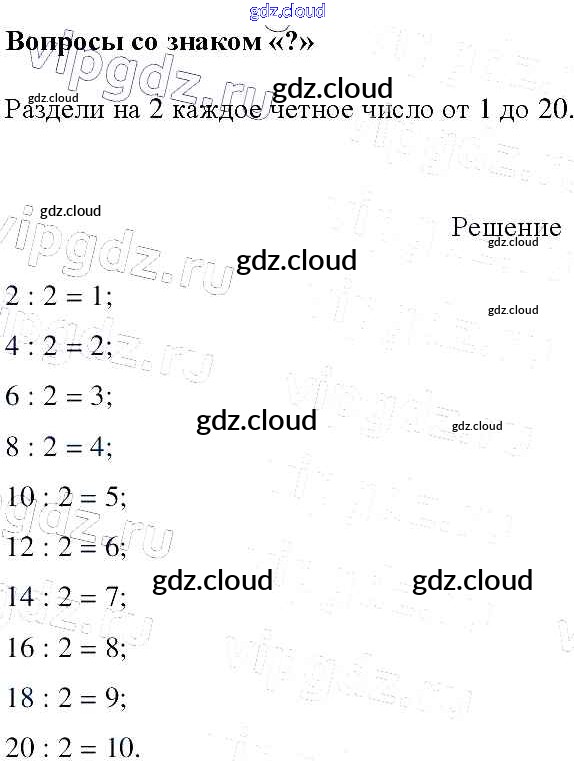 Вопросы со знаком «?»

Раздели на 2 каждое четное число от 1 до 20.

Решение

$2 : 2 = 1$;

$4 : 2 = 2$;

$6 : 2 = 3$;

$8 : 2 = 4$;

$10 : 2 = 5$;

$12 : 2 = 6$;

$14 : 2 = 7$;

$16 : 2 = 8$;

$18 : 2 = 9$;

$20 : 2 = 10$.

gdz.cloud

vipgdz.ru